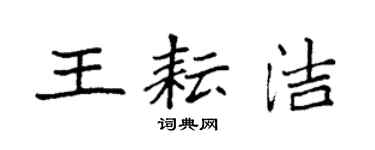 王耘洁

词典网